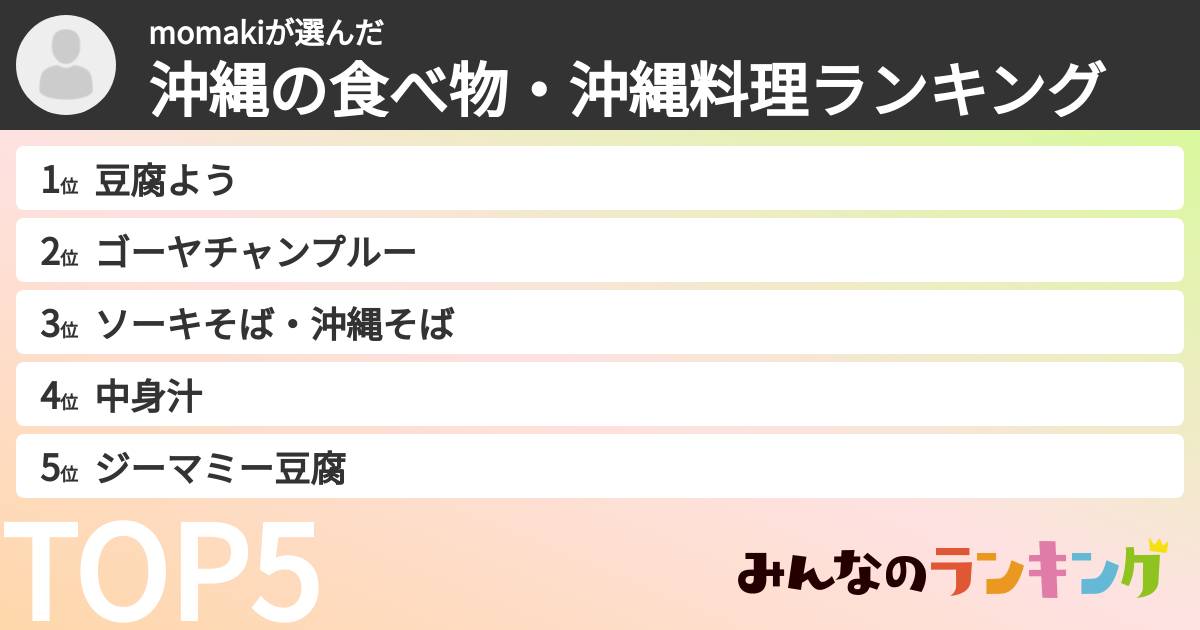 momakiが選んだ
沖縄の食べ物・沖縄料理ランキング

1位 豆腐よう
2位 ゴーヤチャンプルー
3位 ソーキそば・沖縄そば
4位 中身汁
5位 ジーマミー豆腐

TOP5

みんなのランキング